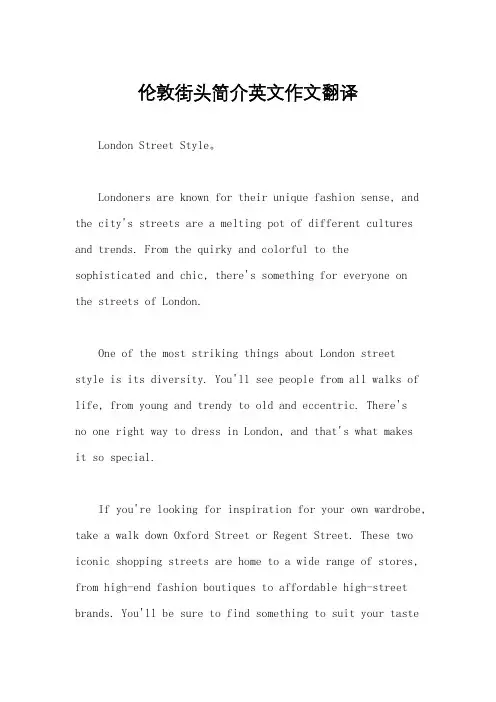 伦敦街头简介英文作文翻译

London Street Style。

Londoners are known for their unique fashion sense, and the city's streets are a melting pot of different cultures and trends. From the quirky and colorful to the sophisticated and chic, there's something for everyone on the streets of London.

One of the most striking things about London street style is its diversity. You'll see people from all walks of life, from young and trendy to old and eccentric. There's no one right way to dress in London, and that's what makes it so special.

If you're looking for inspiration for your own wardrobe, take a walk down Oxford Street or Regent Street. These two iconic shopping streets are home to a wide range of stores, from high-end fashion boutiques to affordable high-street brands. You'll be sure to find something to suit your taste